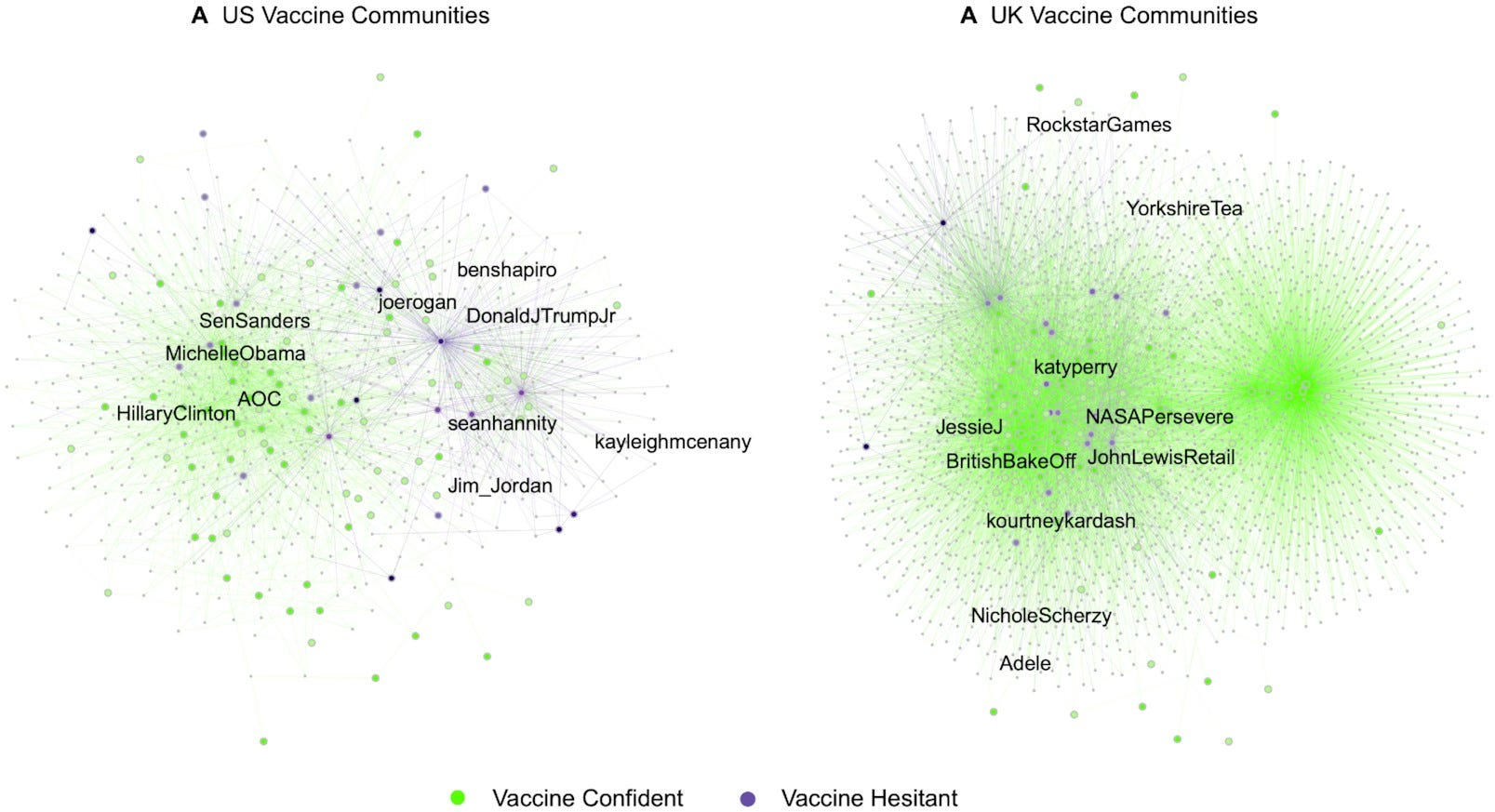 A US Vaccine Communities

benshapiro
joerogan
DonaldJTrumpJr
SenSanders
MichelleObama
AOC
HillaryClinton
seanhannity
kayleighmcenany
Jim_Jordan

A UK Vaccine Communities

RockstarGames
YorkshireTea
katyperry
NASAPersevere
JessieJ
BritishBakeOff
JohnLewisRetail
kourtneykardash
NicholeScherzy
Adele

Vaccine Confident Vaccine Hesitant